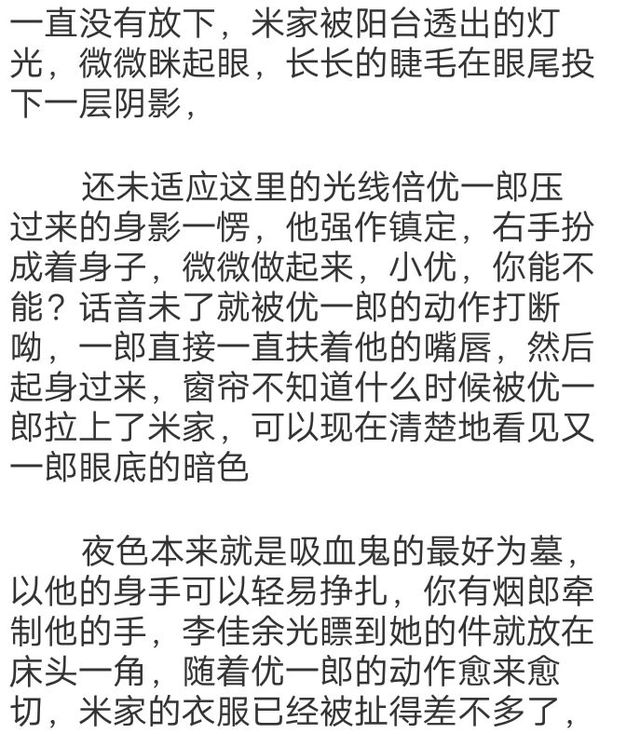 一直没有放下，米家被阳台透出的灯光，微微眯起眼，长长的睫毛在眼尾投下一层阴影，

还未适应这里的光线倍优一郎压过来的身影一愣，他强作镇定，右手扮成着身子，微微做起来，小优，你能不能？话音未了就被优一郎的动作打断呦，一郎直接一直扶着他的嘴唇，然后起身过来，窗帘不知道什么时候被优一郎拉上了米家，可以现在清楚地看见又一郎眼底的暗色

夜色本来就是吸血鬼的最好为墓，以他的身手可以轻易挣扎，你有烟郎牵制他的手，李佳余光瞟到她的件就放在床头一角，随着优一郎的动作愈来愈切，米家的衣服已经被扯得差不多了，